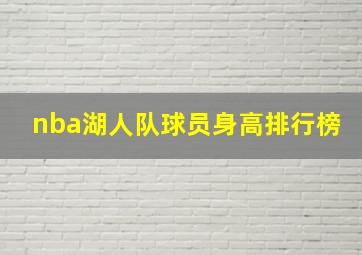 nba湖人队球员身高排行榜